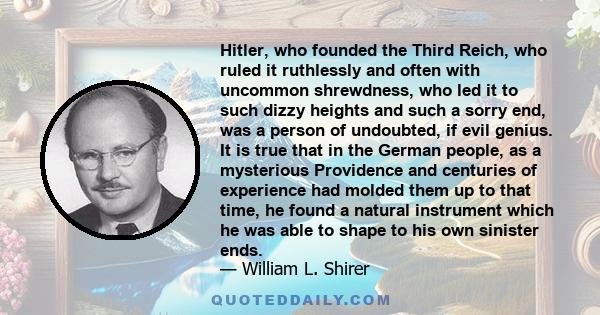 Hitler, who founded the Third Reich, who ruled it ruthlessly and often with uncommon shrewdness, who led it to such dizzy heights and such a sorry end, was a person of undoubted, if evil genius. It is true that in the German people, as a mysterious Providence and centuries of experience had molded them up to that time, he found a natural instrument which he was able to shape to his own sinister ends.

— William L. Shirer

QUOTEDDAILY.COM